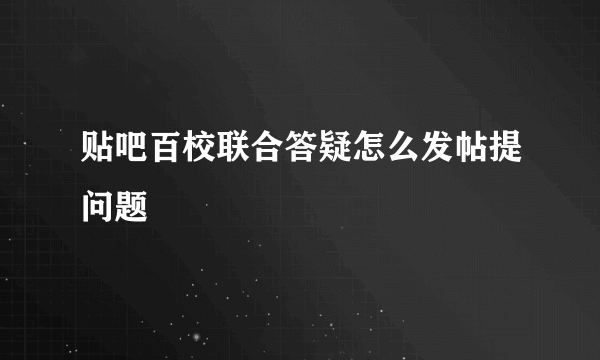 贴吧百校联合答疑怎么发帖提问题